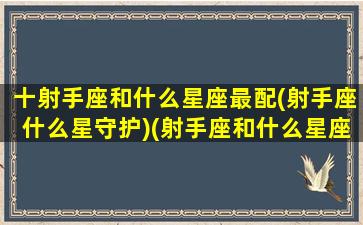 十射手座和什么星座最配(射手座什么星守护)(射手座和什么星座